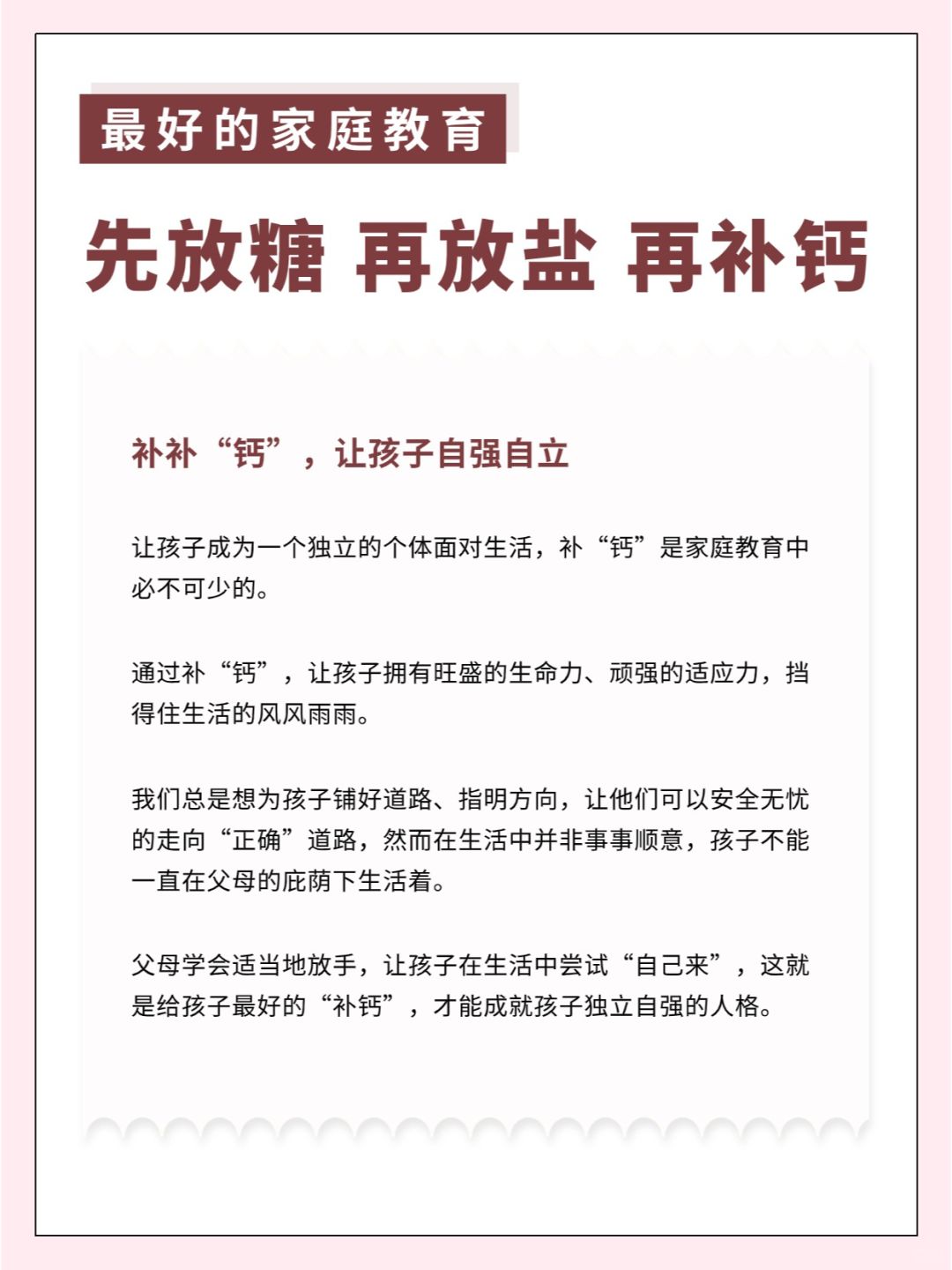 最好的家庭教育

先放糖 再放盐 再补钙

补补“钙”，让孩子自强自立

让孩子成为一个独立的个体面对生活，补“钙”是家庭教育中必不可少的。

通过补“钙”，让孩子拥有旺盛的生命力、顽强的适应力，挡得住生活的风风雨雨。

我们总是想为孩子铺好道路、指明方向，让他们可以安全无忧的走向“正确”道路，然而在生活中并非事事顺意，孩子不能一直在父母的庇荫下生活着。

父母学会适当地放手，让孩子在生活中尝试“自己来”，这就是给孩子最好的“补钙”，才能成就孩子独立自强的人格。